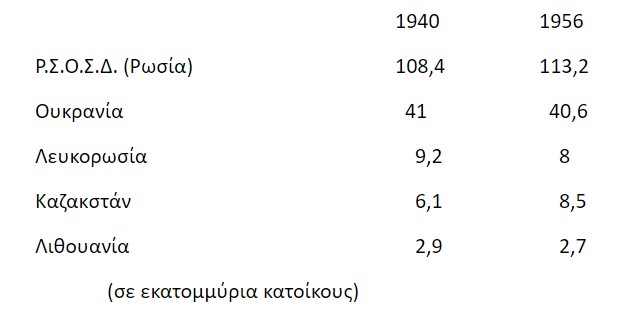 |  | 1940 | 1956 |
|---|---|---|
| Ρ.Σ.Ο.Σ.Δ. (Ρωσία) | 108,4 | 113,2 |
| Ουκρανία | 41 | 40,6 |
| Λευκορωσία | 9,2 | 8 |
| Καζακστάν | 6,1 | 8,5 |
| Λιθουανία | 2,9 | 2,7 |

(σε εκατομμύρια κατοίκους)